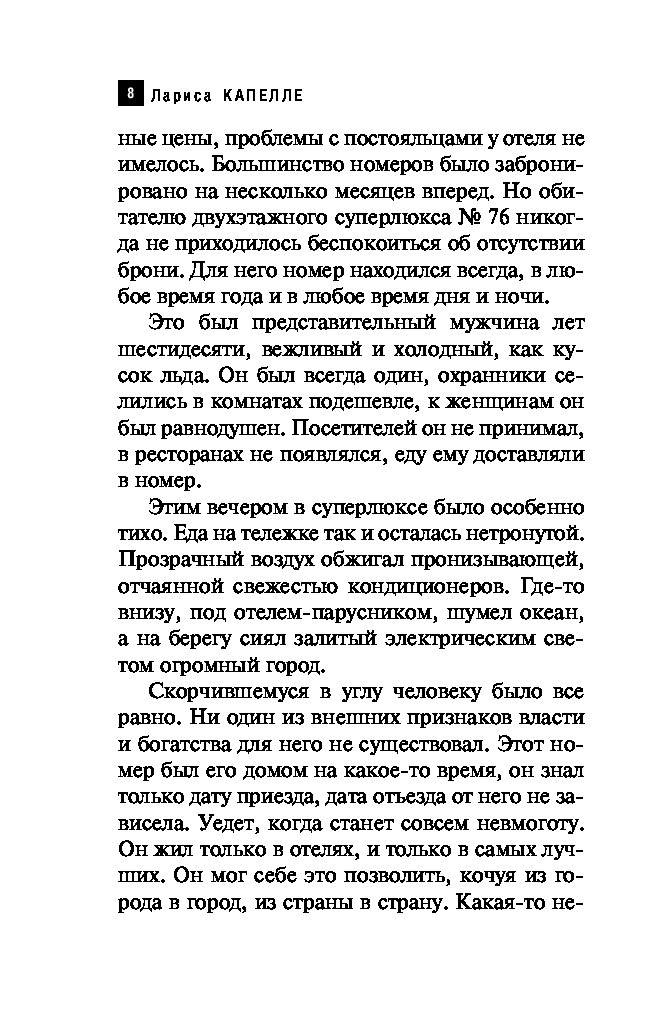 8 Лариса КАПЕЛЛЕ

ные цены, проблемы с постояльцами у отеля не имелось. Большинство номеров было забронировано на несколько месяцев вперед. Но обитателю двухэтажного суперлюкса № 76 никогда не приходилось беспокоиться об отсутствии брони. Для него номер находился всегда, в любое время года и в любое время дня и ночи.

Это был представительный мужчина лет шестидесяти, вежливый и холодный, как кусок льда. Он был всегда один, охранники селились в комнатах подешевле, к женщинам он был равнодушен. Посетителей он не принимал, в ресторанах не появлялся, еду ему доставляли в номер.

Этим вечером в суперлюксе было особенно тихо. Еда на тележке так и осталась нетронутой. Прозрачный воздух обжигал пронизывающей, отчаянной свежестью кондиционеров. Где-то внизу, под отелем-парусником, шумел океан, а на берегу сиял залитый электрическим светом огромный город.

Скорчившемуся в углу человеку было все равно. Ни один из внешних признаков власти и богатства для него не существовал. Этот номер был его домом на какое-то время, он знал только дату приезда, дата отъезда от него не зависела. Уедет, когда станет совсем невмоготу. Он жил только в отелях, и только в самых лучших. Он мог себе это позволить, кочуя из города в город, из страны в страну. Какая-то не-